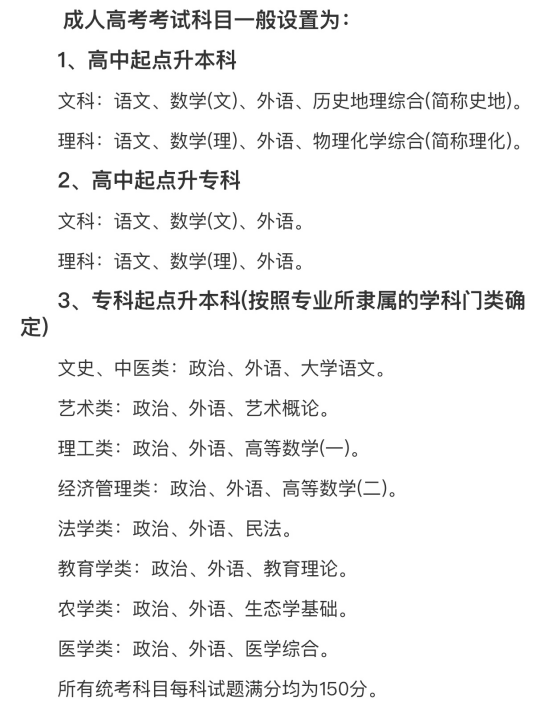 成人高考考试科目一般设置为：

1、高中起点升本科

文科：语文、数学(文)、外语、历史地理综合(简称史地)。

理科：语文、数学(理)、外语、物理化学综合(简称理化)。

2、高中起点升专科

文科：语文、数学(文)、外语。

理科：语文、数学(理)、外语。

3、专科起点升本科(按照专业所隶属的学科门类确定)

文史、中医类：政治、外语、大学语文。

艺术类：政治、外语、艺术概论。

理工类：政治、外语、高等数学(一)。

经济管理类：政治、外语、高等数学(二)。

法学类：政治、外语、民法。

教育学类：政治、外语、教育理论。

农学类：政治、外语、生态学基础。

医学类：政治、外语、医学综合。

所有统考科目每科试题满分均为150分。